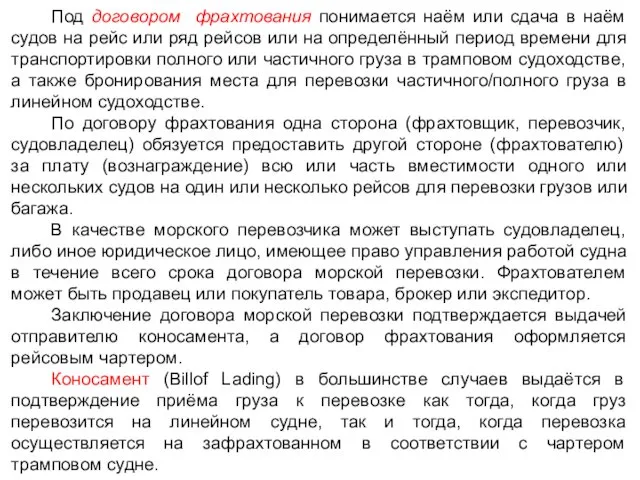 Под договором фрахтования понимается наём или сдача в наём судов на рейс или ряд рейсов или на определённый период времени для транспортировки полного или частичного груза в трамповом судоходстве, а также бронирования места для перевозки частичного/полного груза в линейном судоходстве.

По договору фрахтования одна сторона (фрахтовщик, перевозчик, судовладелец) обязуется предоставить другой стороне (фрахтователю) за плату (вознаграждение) всю или часть вместимости одного или нескольких судов на один или несколько рейсов для перевозки грузов или багажа.

В качестве морского перевозчика может выступать судовладелец, либо иное юридическое лицо, имеющее право управления работой судна в течение всего срока договора морской перевозки. Фрахтователем может быть продавец или покупатель товара, брокер или экспедитор.

Заключение договора морской перевозки подтверждается выдачей отправителю коносамента, а договор фрахтования оформляется рейсовым чартером.

Коносамент (Billof Lading) в большинстве случаев выдаётся в подтверждение приёма груза к перевозке как тогда, когда груз перевозится на линейном судне, так и тогда, когда перевозка осуществляется на зафрахтованном в соответствии с чартером трамповом судне.